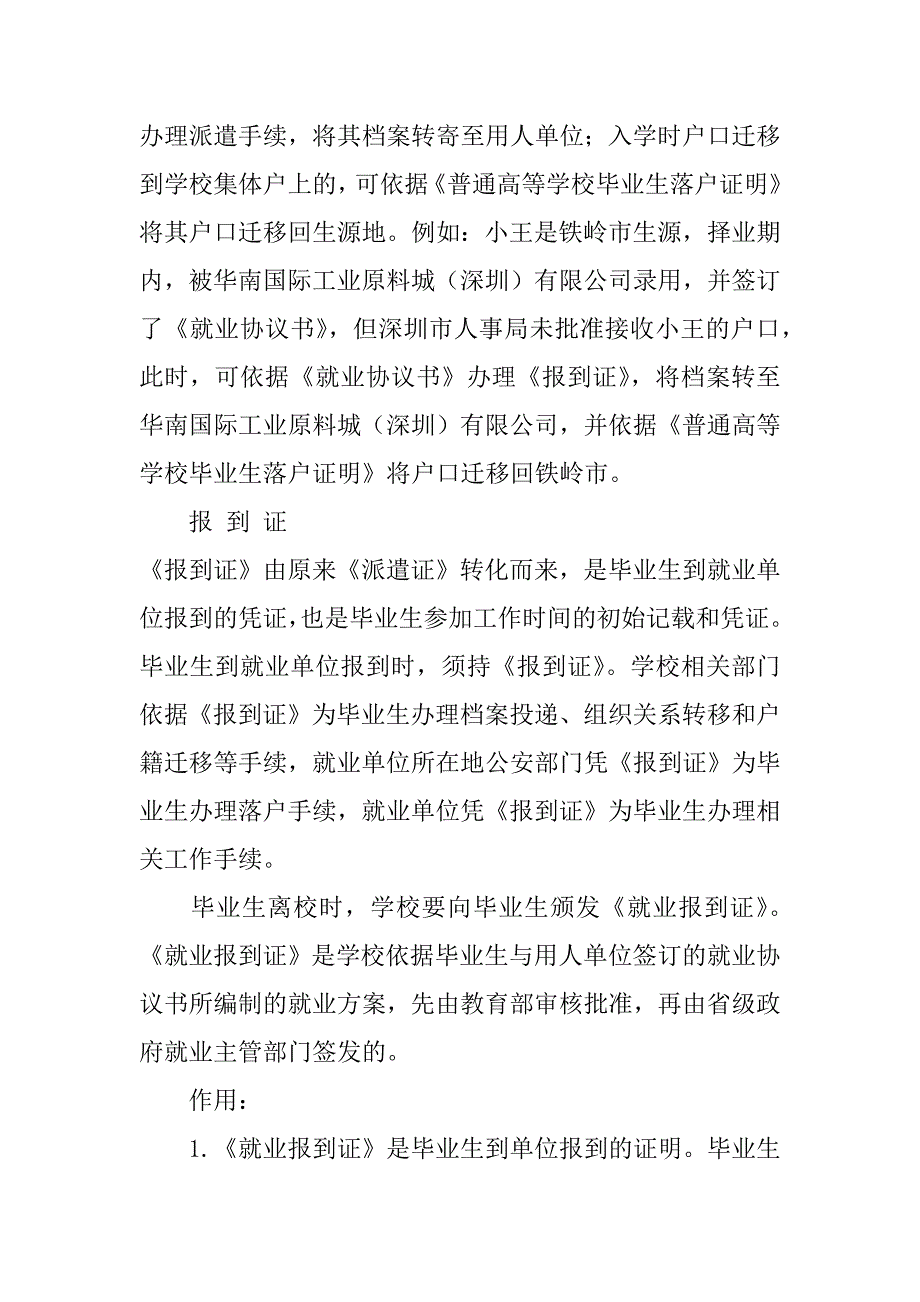 办理派遣手续，将其档案转寄至用人单位；入学时户口迁移到学校集体户上的，可依据《普通高等学校毕业生落户证明》将其户口迁移回生源地。例如：小王是铁岭市生源，择业期内，被华南国际工业原料城（深圳）有限公司录用，并签订了《就业协议书》，但深圳市人事局未批准接收小王的户口，此时，可依据《就业协议书》办理《报到证》，将档案转至华南国际工业原料城（深圳）有限公司，并依据《普通高等学校毕业生落户证明》将户口迁移回铁岭市。

报 到 证

《报到证》由原来《派遣证》转化而来，是毕业生到就业单位报到的凭证，也是毕业生参加工作时间的初始记载和凭证。毕业生到就业单位报到时，须持《报到证》。学校相关部门依据《报到证》为毕业生办理档案投递、组织关系转移和户籍迁移等手续，就业单位所在地公安部门凭《报到证》为毕业生办理落户手续，就业单位凭《报到证》为毕业生办理相关工作手续。

毕业生离校时，学校要向毕业生颁发《就业报到证》。《就业报到证》是学校依据毕业生与用人单位签订的就业协议书所编制的就业方案，先由教育部审核批准，再由省级政府就业主管部门签发的。

作用：

1.《就业报到证》是毕业生到单位报到的证明。毕业生